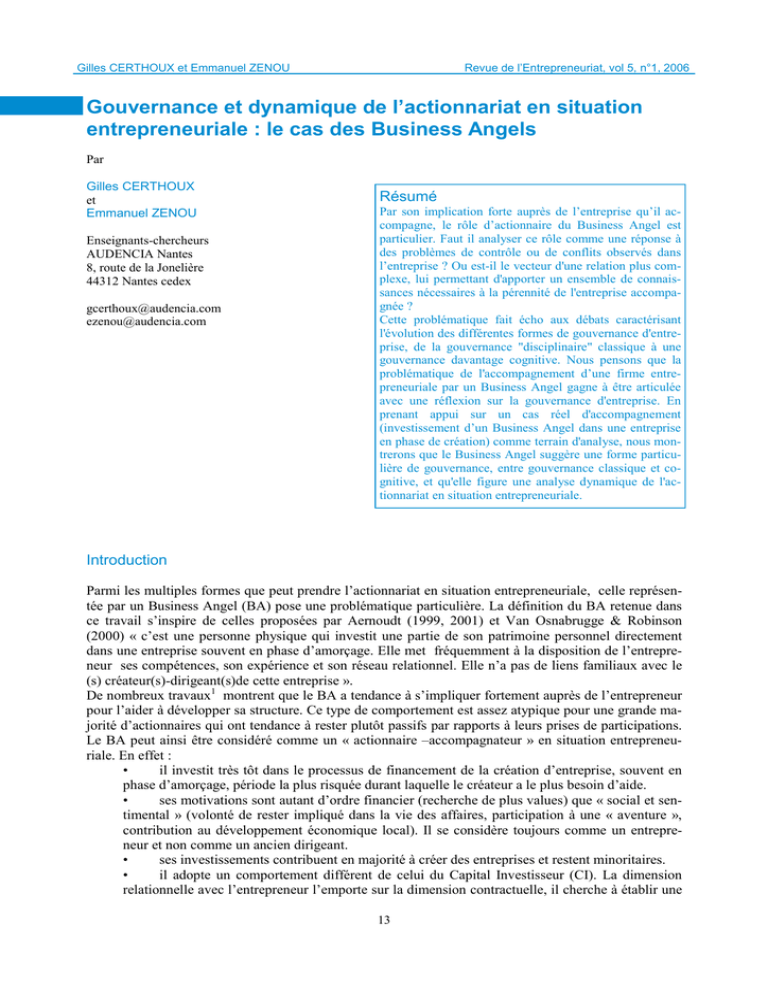 Gilles CERTHOUX et Emmanuel ZENOU

Revue de l'Entrepreneuriat, vol 5, n°1, 2006

Gouvernance et dynamique de l'actionnariat en situation entrepreneuriale : le cas des Business Angels

Par

Gilles CERTHOUX
et
Emmanuel ZENOU

Enseignants-chercheurs
AUDENCIA Nantes
8, route de la Jonelière
44312 Nantes cedex

gcerthoux@audencia.com
ezenou@audencia.com

Résumé

Par son implication forte auprès de l'entreprise qu'il accompagne, le rôle d'actionnaire du Business Angel est particulier. Faut il analyser ce rôle comme une réponse à des problèmes de contrôle ou de conflits observés dans l'entreprise ? Ou est-il le vecteur d'une relation plus complexe, lui permettant d'apporter un ensemble de connaissances nécessaires à la pérennité de l'entreprise accompagnée ?
Cette problématique fait écho aux débats caractérisant l'évolution des différentes formes de gouvernance d'entreprise, de la gouvernance "disciplinaire" classique à une gouvernance davantage cognitive. Nous pensons que la problématique de l'accompagnement d'une firme entrepreneuriale par un Business Angel gagne à être articulée avec une réflexion sur la gouvernance d'entreprise. En prenant appui sur un cas réel d'accompagnement (investissement d'un Business Angel dans une entreprise en phase de création) comme terrain d'analyse, nous montrerons que le Business Angel suggère une forme particulière de gouvernance, entre gouvernance classique et cognitive, et qu'elle figure une analyse dynamique de l'actionnariat en situation entrepreneuriale.

Introduction

Parmi les multiples formes que peut prendre l'actionnariat en situation entrepreneuriale, celle représentée par un Business Angel (BA) pose une problématique particulière. La définition du BA retenue dans ce travail s'inspire de celles proposées par Aernoudt (1999, 2001) et Van Osnabrugge & Robinson (2000) « c'est une personne physique qui investit une partie de son patrimoine personnel directement dans une entreprise souvent en phase d'amorçage. Elle met fréquemment à la disposition de l'entrepreneur ses compétences, son expérience et son réseau relationnel. Elle n'a pas de liens familiaux avec le (s) créateur(s)-dirigeant(s)de cette entreprise ».
De nombreux travaux$^1$ montrent que le BA a tendance à s'impliquer fortement auprès de l'entrepreneur pour l'aider à développer sa structure. Ce type de comportement est assez atypique pour une grande majorité d'actionnaires qui ont tendance à rester plutôt passifs par rapports à leurs prises de participations. Le BA peut ainsi être considéré comme un « actionnaire –accompagnateur » en situation entrepreneuriale. En effet :
• il investit très tôt dans le processus de financement de la création d'entreprise, souvent en phase d'amorçage, période la plus risquée durant laquelle le créateur a le plus besoin d'aide.
• ses motivations sont autant d'ordre financier (recherche de plus values) que « social et sentimental » (volonté de rester impliqué dans la vie des affaires, participation à une « aventure », contribution au développement économique local). Il se considère toujours comme un entrepreneur et non comme un ancien dirigeant.
• ses investissements contribuent en majorité à créer des entreprises et restent minoritaires.
• il adopte un comportement différent de celui du Capital Investisseur (CI). La dimension relationnelle avec l'entrepreneur l'emporte sur la dimension contractuelle, il cherche à établir une

13